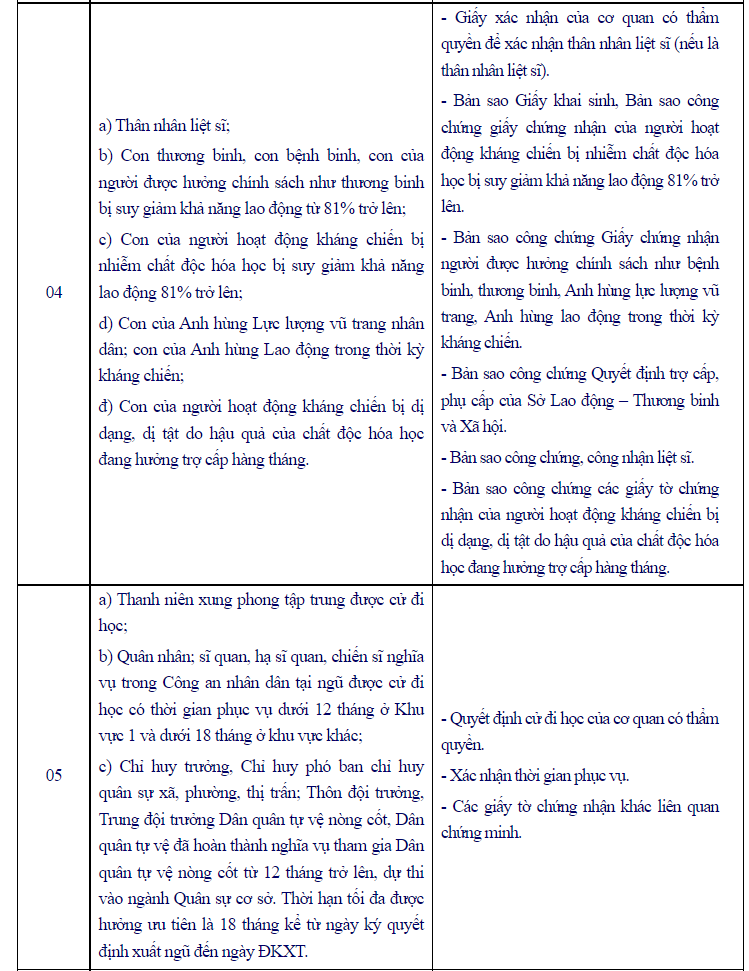 | | | |
|---|---|---|
| 04 | a) Thân nhân liệt sĩ;<br>b) Con thương binh, con bệnh binh, con của người được hưởng chính sách như thương binh bị suy giảm khả năng lao động từ 81% trở lên;<br>c) Con của người hoạt động kháng chiến bị nhiễm chất độc hóa học bị suy giảm khả năng lao động 81% trở lên;<br>d) Con của Anh hùng Lực lượng vũ trang nhân dân; con của Anh hùng Lao động trong thời kỳ kháng chiến;<br>đ) Con của người hoạt động kháng chiến bị dị dạng, dị tật do hậu quả của chất độc hóa học đang hưởng trợ cấp hàng tháng. | - Giấy xác nhận của cơ quan có thẩm quyền để xác nhận thân nhân liệt sĩ (nếu là thân nhân liệt sĩ).<br>- Bản sao Giấy khai sinh, Bản sao công chứng giấy chứng nhận của người hoạt động kháng chiến bị nhiễm chất độc hóa học bị suy giảm khả năng lao động 81% trở lên.<br>- Bản sao công chứng Giấy chứng nhận người được hưởng chính sách như bệnh binh, thương binh, Anh hùng lực lượng vũ trang, Anh hùng lao động trong thời kỳ kháng chiến.<br>- Bản sao công chứng Quyết định trợ cấp, phụ cấp của Sở Lao động – Thương binh và Xã hội.<br>- Bản sao công chứng, công nhận liệt sĩ.<br>- Bản sao công chứng các giấy tờ chứng nhận của người hoạt động kháng chiến bị dị dạng, dị tật do hậu quả của chất độc hóa học đang hưởng trợ cấp hàng tháng. |
| 05 | a) Thanh niên xung phong tập trung được cử đi học;<br>b) Quân nhân; sĩ quan, hạ sĩ quan, chiến sĩ nghĩa vụ trong Công an nhân dân tại ngũ được cử đi học có thời gian phục vụ dưới 12 tháng ở Khu vực 1 và dưới 18 tháng ở khu vực khác;<br>c) Chỉ huy trưởng, Chỉ huy phó ban chỉ huy quân sự xã, phường, thị trấn; Thôn đội trưởng, Trung đội trưởng Dân quân tự vệ nòng cốt, Dân quân tự vệ đã hoàn thành nghĩa vụ tham gia Dân quân tự vệ nòng cốt từ 12 tháng trở lên, dự thi vào ngành Quân sự cơ sở. Thời hạn tối đa được hưởng ưu tiên là 18 tháng kể từ ngày ký quyết định xuất ngũ đến ngày ĐKXT. | - Quyết định cử đi học của cơ quan có thẩm quyền.<br>- Xác nhận thời gian phục vụ.<br>- Các giấy tờ chứng nhận khác liên quan chứng minh. |